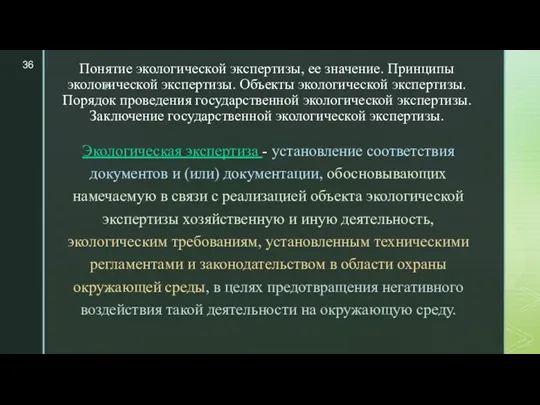 36

Понятие экологической экспертизы, ее значение. Принципы экологической экспертизы. Объекты экологической экспертизы. Порядок проведения государственной экологической экспертизы. Заключение государственной экологической экспертизы.

Экологическая экспертиза - установление соответствия документов и (или) документации, обосновывающих намечаемую в связи с реализацией объекта экологической экспертизы хозяйственную и иную деятельность, экологическим требованиям, установленным техническими регламентами и законодательством в области охраны окружающей среды, в целях предотвращения негативного воздействия такой деятельности на окружающую среду.